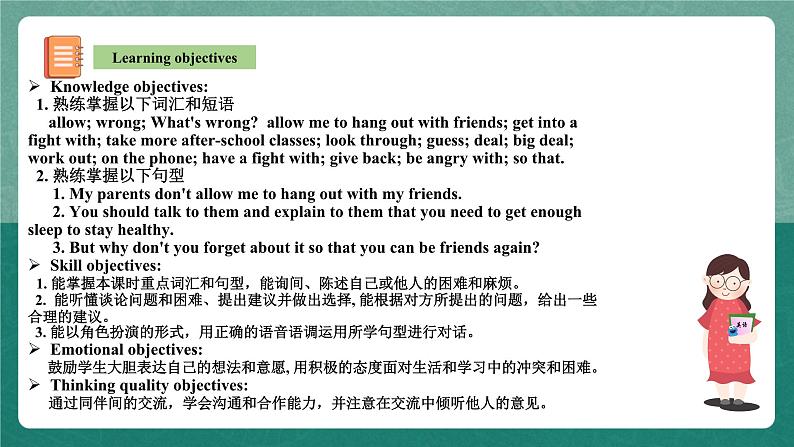 Learning objectives

➢ Knowledge objectives:
1. 熟练掌握以下词汇和短语
allow; wrong; What's wrong? allow me to hang out with friends; get into a fight with; take more after-school classes; look through; guess; deal; big deal; work out; on the phone; have a fight with; give back; be angry with; so that.
2. 熟练掌握以下句型
1. My parents don't allow me to hang out with my friends.
2. You should talk to them and explain to them that you need to get enough sleep to stay healthy.
3. But why don't you forget about it so that you can be friends again?
➢ Skill objectives:
1. 能掌握本课时重点词汇和句型，能询问、陈述自己或他人的困难和麻烦。
2. 能听懂谈论问题和困难、提出建议并做出选择, 能根据对方所提出的问题，给出一些合理的建议。
3. 能以角色扮演的形式，用正确的语音语调运用所学句型进行对话。
➢ Emotional objectives:
鼓励学生大胆表达自己的想法和意愿, 用积极的态度面对生活和学习中的冲突和困难。
➢ Thinking quality objectives:
通过同伴间的交流，学会沟通和合作能力，并注意在交流中倾听他人的意见。

英语